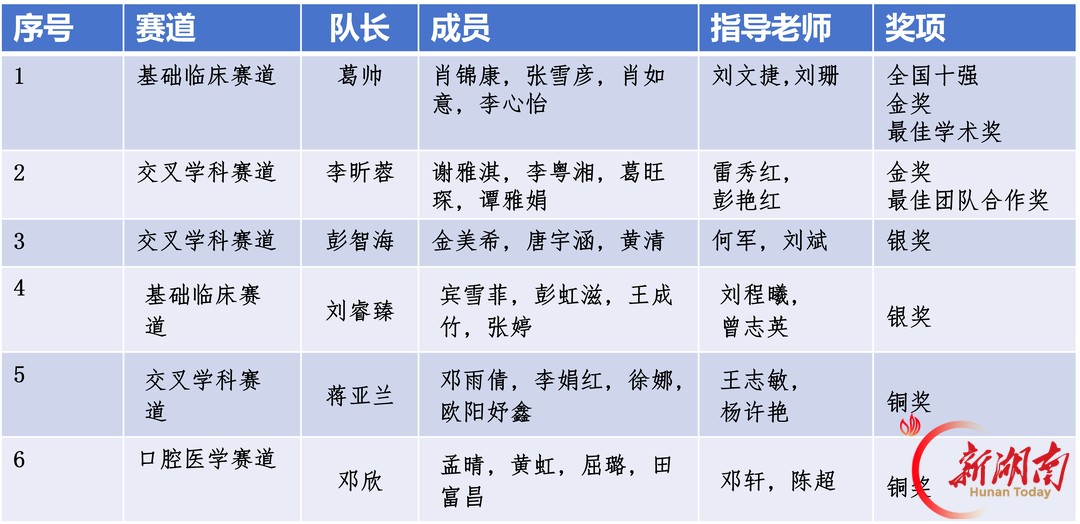 | 序号 | 赛道 | 队长 | 成员 | 指导老师 | 奖项 |
|---|---|---|---|---|---|
| 1 | 基础临床赛道 | 葛帅 | 肖锦康，张雪彦，肖如意，李心怡 | 刘文捷,刘珊 | 全国十强 金奖 最佳学术奖 |
| 2 | 交叉学科赛道 | 李昕蓉 | 谢雅淇，李粤湘，葛旺琛，谭雅娟 | 雷秀红，彭艳红 | 金奖 最佳团队合作奖 |
| 3 | 交叉学科赛道 | 彭智海 | 金美希，唐宇涵，黄清 | 何军，刘斌 | 银奖 |
| 4 | 基础临床赛道 | 刘睿臻 | 宾雪菲，彭虹滋，王成竹，张婷 | 刘程曦，曾志英 | 银奖 |
| 5 | 交叉学科赛道 | 蒋亚兰 | 邓雨倩，李娟红，徐娜，欧阳妤鑫 | 王志敏，杨许艳 | 铜奖 |
| 6 | 口腔医学赛道 | 邓欣 | 孟晴，黄虹，屈璐，田富昌 | 邓轩，陈超 | 铜奖 |

新湖南
Hunan Today